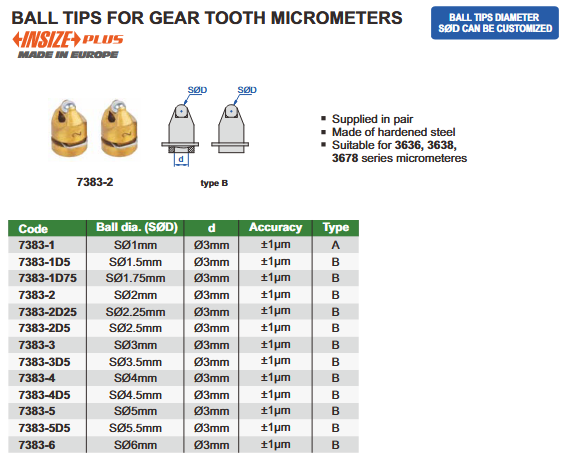 BALL TIPS FOR GEAR TOOTH MICROMETERS

BALL TIPS DIAMETER SØD CAN BE CUSTOMIZED

INSIZE PLUS
MADE IN EUROPE

SØD
SØD
d

7383-2

type B

▪ Supplied in pair
▪ Made of hardened steel
▪ Suitable for 3636, 3638, 3678 series micrometeres

| Code | Ball dia. (SØD) | d | Accuracy | Type |
|---|---|---|---|---|
| 7383-1 | SØ1mm | Ø3mm | ±1μm | A |
| 7383-1D5 | SØ1.5mm | Ø3mm | ±1μm | B |
| 7383-1D75 | SØ1.75mm | Ø3mm | ±1μm | B |
| 7383-2 | SØ2mm | Ø3mm | ±1μm | B |
| 7383-2D25 | SØ2.25mm | Ø3mm | ±1μm | B |
| 7383-2D5 | SØ2.5mm | Ø3mm | ±1μm | B |
| 7383-3 | SØ3mm | Ø3mm | ±1μm | B |
| 7383-3D5 | SØ3.5mm | Ø3mm | ±1μm | B |
| 7383-4 | SØ4mm | Ø3mm | ±1μm | B |
| 7383-4D5 | SØ4.5mm | Ø3mm | ±1μm | B |
| 7383-5 | SØ5mm | Ø3mm | ±1μm | B |
| 7383-5D5 | SØ5.5mm | Ø3mm | ±1μm | B |
| 7383-6 | SØ6mm | Ø3mm | ±1μm | B |